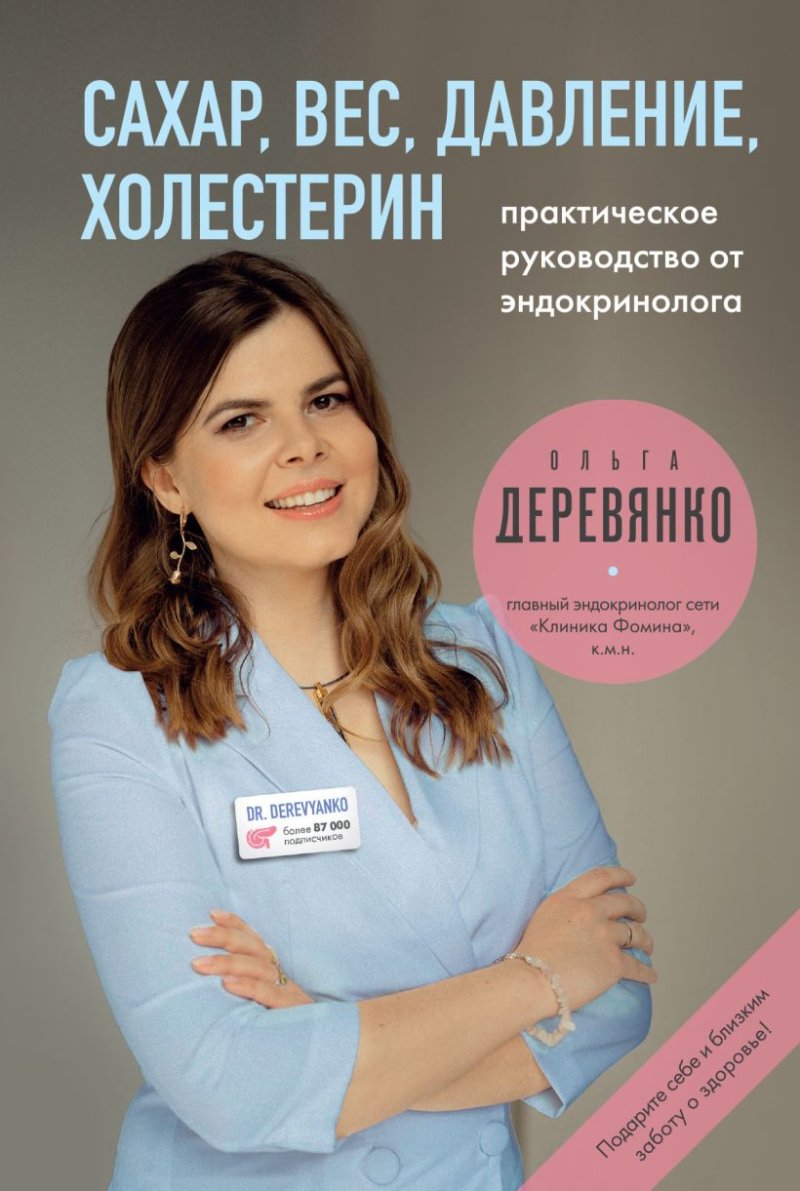 САХАР, ВЕС, ДАВЛЕНИЕ, ХОЛЕСТЕРИН

практическое руководство от эндокринолога

ОЛЬГА
ДЕРЕВЯНКО

главный эндокринолог сети «Клиника Фомина», к.м.н.

DR. DEREVYANKO
более 87 000 подписчиков

Подарите себе и близким заботу о здоровье!